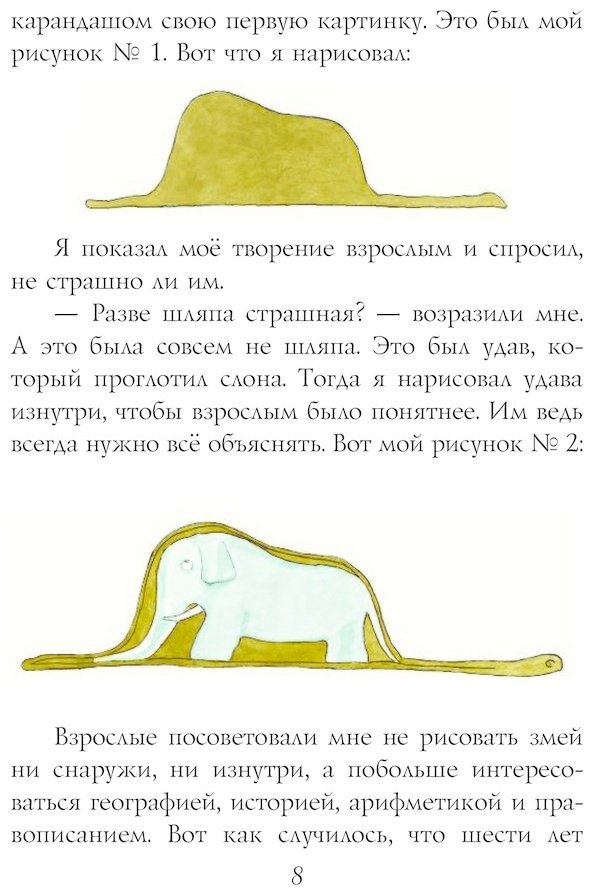 карандашом свою первую картинку. Это был мой рисунок № 1. Вот что я нарисовал:

Я показал моё творение взрослым и спросил, не страшно ли им.

— Разве шляпа страшная? — возразили мне. А это была совсем не шляпа. Это был удав, который проглотил слона. Тогда я нарисовал удава изнутри, чтобы взрослым было понятнее. Им ведь всегда нужно всё объяснять. Вот мой рисунок № 2:

Взрослые посоветовали мне не рисовать змей ни снаружи, ни изнутри, а побольше интересоваться географией, историей, арифметикой и правописанием. Вот как случилось, что шести лет

8